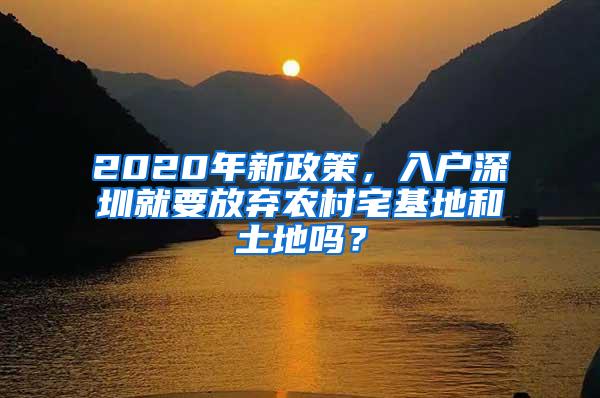 2020年新政策，入户深圳就要放弃农村宅基地和土地吗？